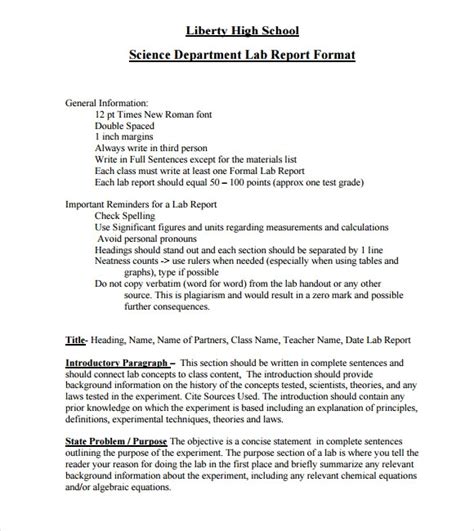 Liberty High School

Science Department Lab Report Format

General Information:
12 pt Times New Roman font
Double Spaced
1 inch margins
Always write in third person
Write in Full Sentences except for the materials list
Each class must write at least one Formal Lab Report
Each lab report should equal 50 – 100 points (approx one test grade)

Important Reminders for a Lab Report
Check Spelling
Use Significant figures and units regarding measurements and calculations
Avoid personal pronouns
Headings should stand out and each section should be separated by 1 line
Neatness counts -> use rulers when needed (especially when using tables and graphs), type if possible
Do not copy verbatim (word for word) from the lab handout or any other source. This is plagiarism and would result in a zero mark and possible further consequences.

Title- Heading, Name, Name of Partners, Class Name, Teacher Name, Date Lab Report

Introductory Paragraph – This section should be written in complete sentences and should connect lab concepts to class content, The introduction should provide background information on the history of the concepts tested, scientists, theories, and any laws tested in the experiment. Cite Sources Used. The introduction should contain any prior knowledge on which the experiment is based including an explanation of principles, definitions, experimental techniques, theories and laws.

State Problem / Purpose The objective is a concise statement in complete sentences outlining the purpose of the experiment. The purpose section of a lab is where you tell the reader your reason for doing the lab in the first place and briefly summarize any relevant background information about the experiment, including any relevant chemical equations and/or algebraic equations.